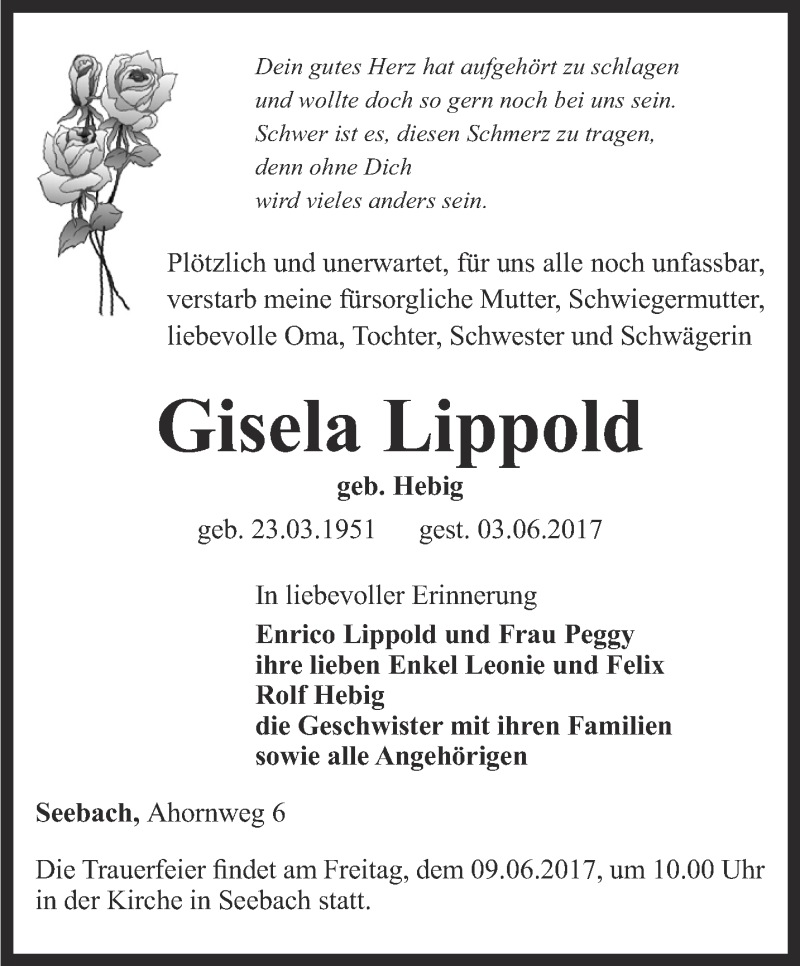 Dein gutes Herz hat aufgehört zu schlagen
und wollte doch so gern noch bei uns sein.
Schwer ist es, diesen Schmerz zu tragen,
denn ohne Dich
wird vieles anders sein.

Plötzlich und unerwartet, für uns alle noch unfassbar, verstarb meine fürsorgliche Mutter, Schwiegermutter, liebevolle Oma, Tochter, Schwester und Schwägerin

Gisela Lippold

geb. Hebig

geb. 23.03.1951 gest. 03.06.2017

In liebevoller Erinnerung

Enrico Lippold und Frau Peggy
ihre lieben Enkel Leonie und Felix
Rolf Hebig
die Geschwister mit ihren Familien
sowie alle Angehörigen

Seebach, Ahornweg 6

Die Trauerfeier findet am Freitag, dem 09.06.2017, um 10.00 Uhr in der Kirche in Seebach statt.